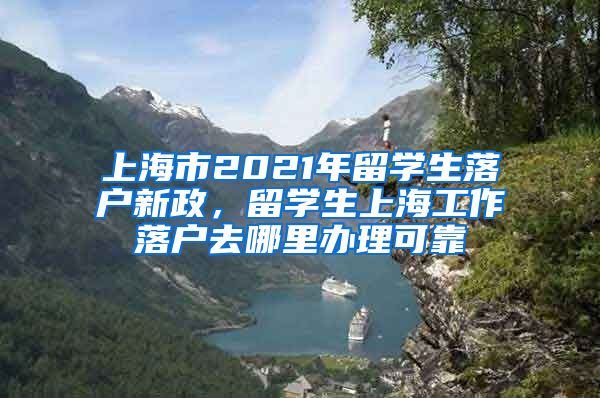 上海市2021年留学生落户新政，留学生上海工作落户去哪里办理可靠